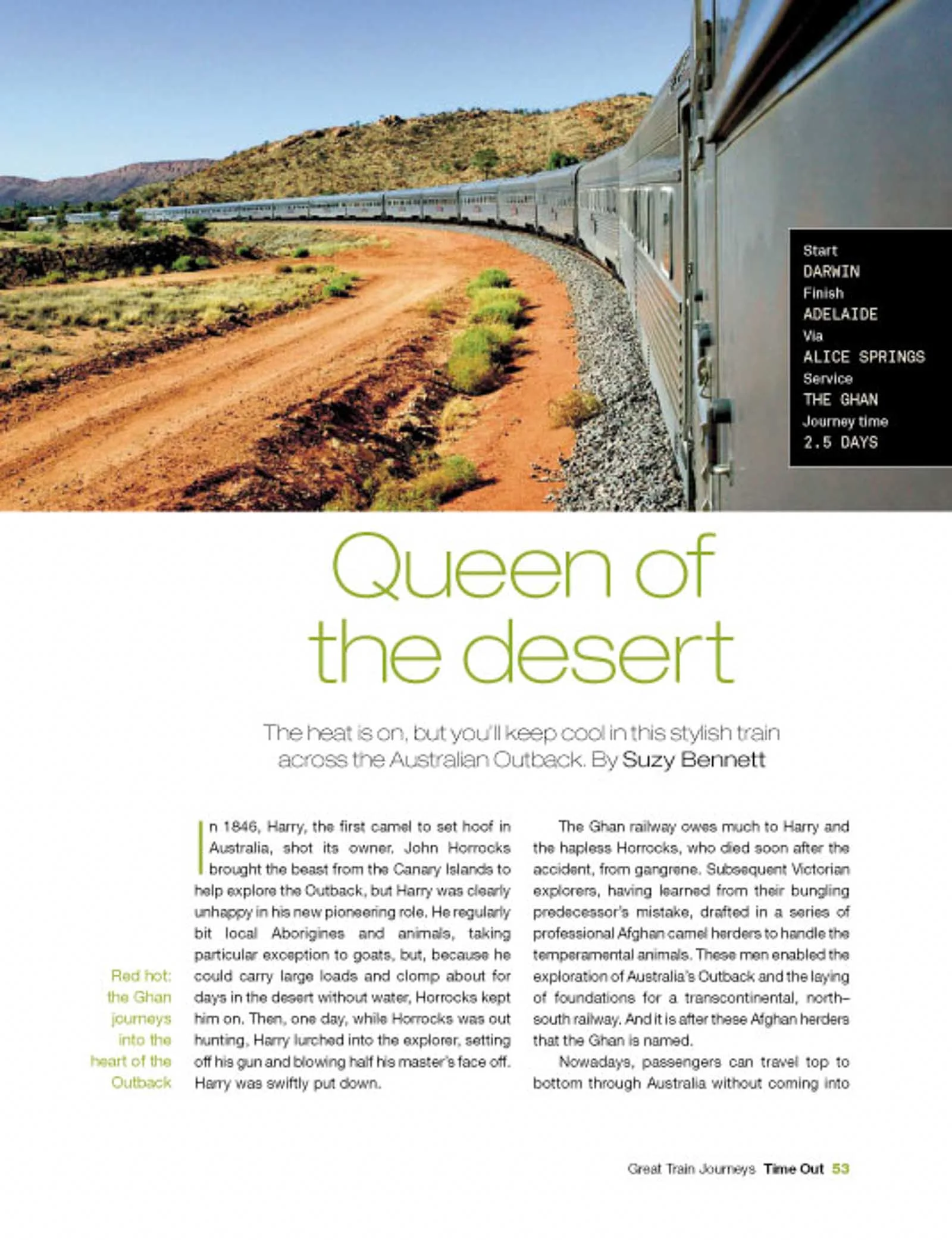 Start
DARWIN
Finish
ADELAIDE
Via
ALICE SPRINGS
Service
THE GHAN
Journey time
2.5 DAYS

Queen of the desert

The heat is on, but you'll keep cool in this stylish train across the Australian Outback. By Suzy Bennett

Red hot: the Ghan journeys into the heart of the Outback

In 1846, Harry, the first camel to set hoof in Australia, shot its owner. John Horrocks brought the beast from the Canary Islands to help explore the Outback, but Harry was clearly unhappy in his new pioneering role. He regularly bit local Aborigines and animals, taking particular exception to goats, but, because he could carry large loads and clomp about for days in the desert without water, Horrocks kept him on. Then, one day, while Horrocks was out hunting, Harry lurched into the explorer, setting off his gun and blowing half his master's face off. Harry was swiftly put down.

The Ghan railway owes much to Harry and the hapless Horrocks, who died soon after the accident, from gangrene. Subsequent Victorian explorers, having learned from their bungling predecessor's mistake, drafted in a series of professional Afghan camel herders to handle the temperamental animals. These men enabled the exploration of Australia's Outback and the laying of foundations for a transcontinental, north–south railway. And it is after these Afghan herders that the Ghan is named.

Nowadays, passengers can travel top to bottom through Australia without coming into

Great Train Journeys Time Out 53